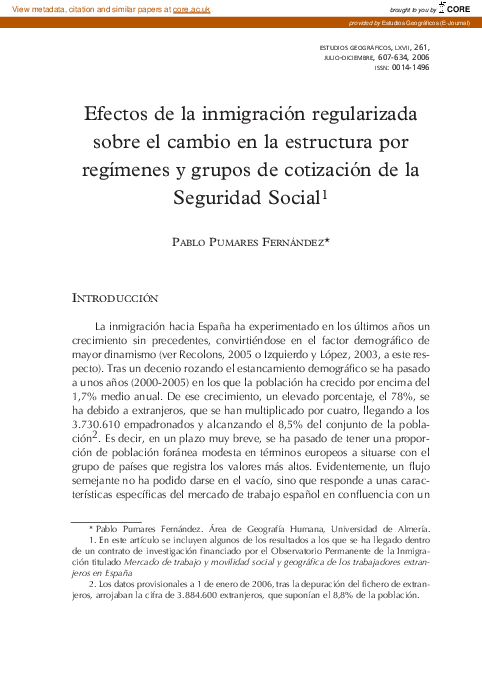 View metadata, citation and similar papers at core.ac.uk

brought to you by CORE

provided by Estudios Geográficos (E-Journal)

ESTUDIOS GEOGRÁFICOS, LXVII, 261, JULIO-DICIEMBRE, 607-634, 2006 ISSN: 0014-1496

Efectos de la inmigración regularizada sobre el cambio en la estructura por regímenes y grupos de cotización de la Seguridad Social$^1$

PABLO PUMARES FERNÁNDEZ*

INTRODUCCIÓN

La inmigración hacia España ha experimentado en los últimos años un crecimiento sin precedentes, convirtiéndose en el factor demográfico de mayor dinamismo (ver Recolons, 2005 o Izquierdo y López, 2003, a este respecto). Tras un decenio rozando el estancamiento demográfico se ha pasado a unos años (2000-2005) en los que la población ha crecido por encima del 1,7% medio anual. De ese crecimiento, un elevado porcentaje, el 78%, se ha debido a extranjeros, que se han multiplicado por cuatro, llegando a los 3.730.610 empadronados y alcanzando el 8,5% del conjunto de la población$^2$. Es decir, en un plazo muy breve, se ha pasado de tener una proporción de población foránea modesta en términos europeos a situarse con el grupo de países que registra los valores más altos. Evidentemente, un flujo semejante no ha podido darse en el vacío, sino que responde a unas características específicas del mercado de trabajo español en confluencia con un

* Pablo Pumares Fernández. Área de Geografía Humana, Universidad de Almería.
1. En este artículo se incluyen algunos de los resultados a los que se ha llegado dentro de un contrato de investigación financiado por el Observatorio Permanente de la Inmigración titulado Mercado de trabajo y movilidad social y geográfica de los trabajadores extranjeros en España
2. Los datos provisionales a 1 de enero de 2006, tras la depuración del fichero de extranjeros, arrojaban la cifra de 3.884.600 extranjeros, que suponían el 8,8% de la población.